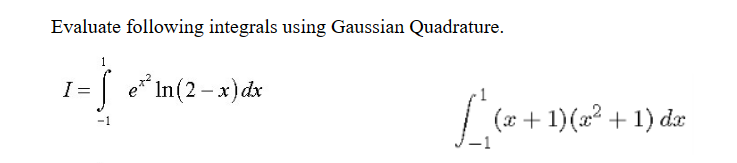 Evaluate following integrals using Gaussian Quadrature.

$I = \int_{-1}^{1} e^{x^2} \ln(2-x)\,dx$

$\int_{-1}^{1} (x+1)(x^2+1)\,dx$